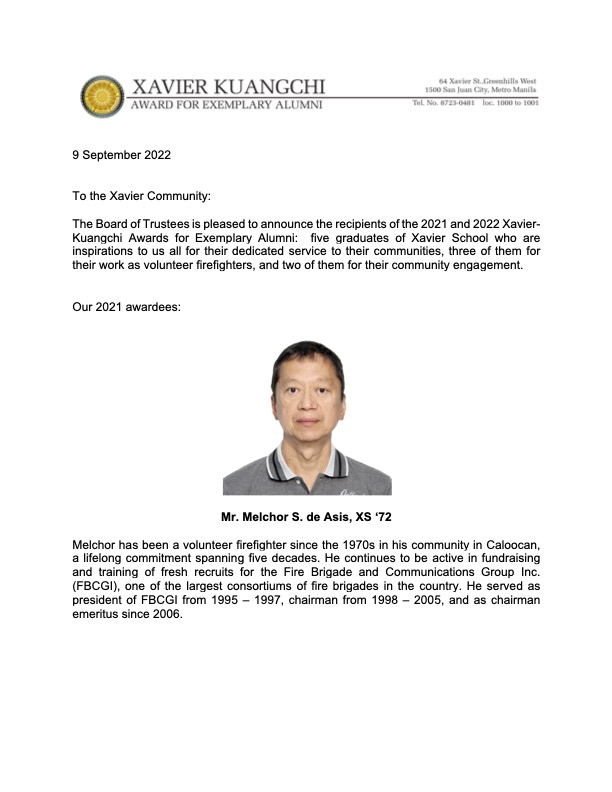 XAVIER KUANGCHI
AWARD FOR EXEMPLARY ALUMNI

64 Xavier St.,Greenhills West
1500 San Juan City, Metro Manila
Tel. No. 8723-0481 loc. 1000 to 1001

9 September 2022

To the Xavier Community:

The Board of Trustees is pleased to announce the recipients of the 2021 and 2022 Xavier-Kuangchi Awards for Exemplary Alumni: five graduates of Xavier School who are inspirations to us all for their dedicated service to their communities, three of them for their work as volunteer firefighters, and two of them for their community engagement.

Our 2021 awardees:

Mr. Melchor S. de Asis, XS '72

Melchor has been a volunteer firefighter since the 1970s in his community in Caloocan, a lifelong commitment spanning five decades. He continues to be active in fundraising and training of fresh recruits for the Fire Brigade and Communications Group Inc. (FBCGI), one of the largest consortiums of fire brigades in the country. He served as president of FBCGI from 1995 – 1997, chairman from 1998 – 2005, and as chairman emeritus since 2006.